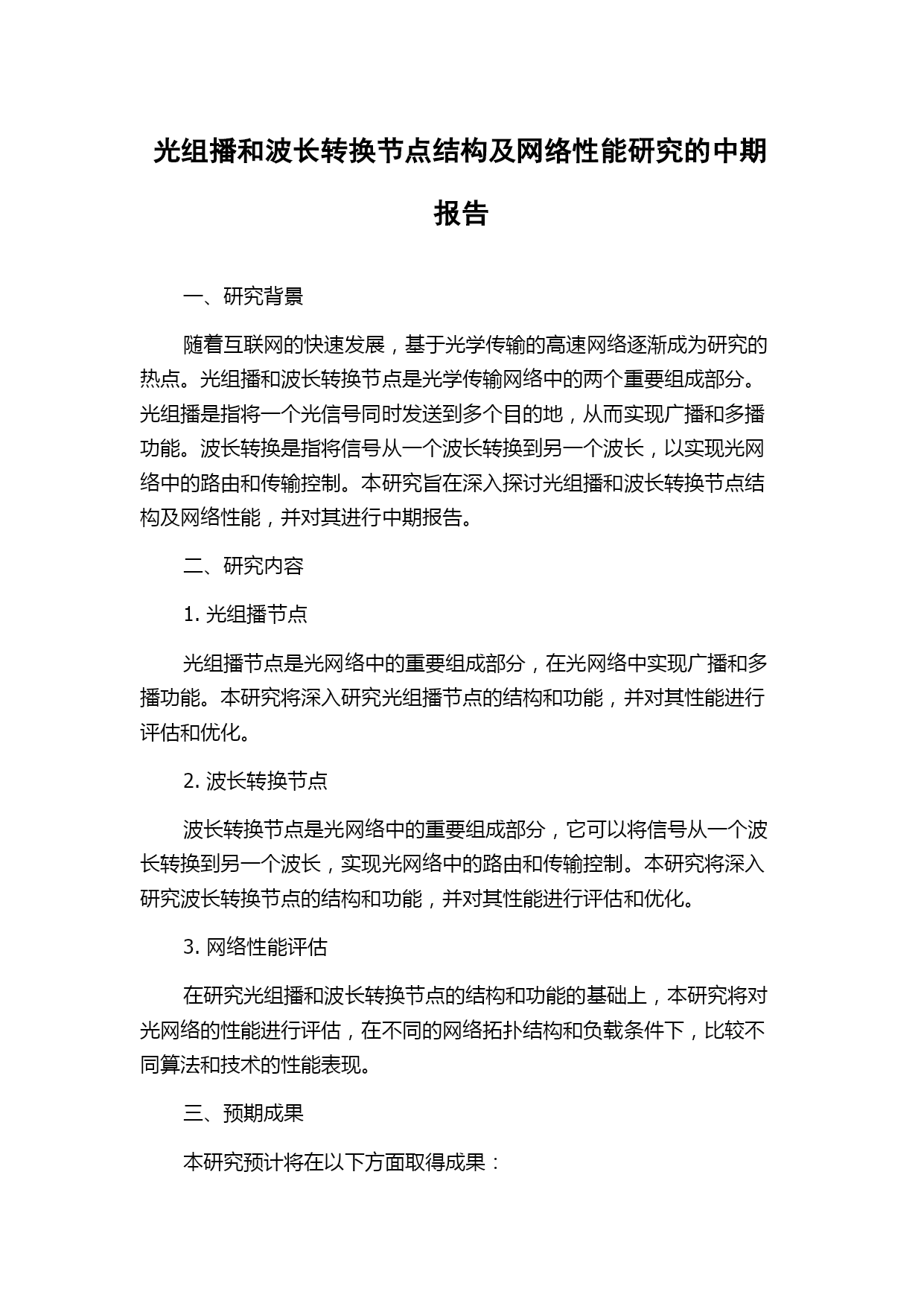 光组播和波长转换节点结构及网络性能研究的中期报告

一、研究背景

随着互联网的快速发展，基于光学传输的高速网络逐渐成为研究的热点。光组播和波长转换节点是光学传输网络中的两个重要组成部分。光组播是指将一个光信号同时发送到多个目的地，从而实现广播和多播功能。波长转换是指将信号从一个波长转换到另一个波长，以实现光网络中的路由和传输控制。本研究旨在深入探讨光组播和波长转换节点结构及网络性能，并对其进行中期报告。

二、研究内容

1. 光组播节点

光组播节点是光网络中的重要组成部分，在光网络中实现广播和多播功能。本研究将深入研究光组播节点的结构和功能，并对其性能进行评估和优化。

2. 波长转换节点

波长转换节点是光网络中的重要组成部分，它可以将信号从一个波长转换到另一个波长，实现光网络中的路由和传输控制。本研究将深入研究波长转换节点的结构和功能，并对其性能进行评估和优化。

3. 网络性能评估

在研究光组播和波长转换节点的结构和功能的基础上，本研究将对光网络的性能进行评估，在不同的网络拓扑结构和负载条件下，比较不同算法和技术的性能表现。

三、预期成果

本研究预计将在以下方面取得成果：